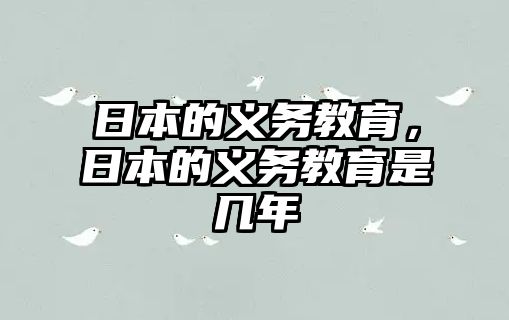 日本的义务教育，日本的义务教育是几年